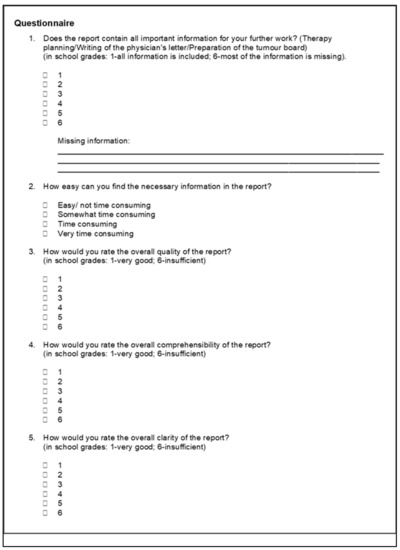 Questionnaire

1. Does the report contain all important information for your further work? (Therapy planning/Writing of the physician's letter/Preparation of the tumour board)
(in school grades: 1-all information is included; 6-most of the information is missing).

☐ 1
☐ 2
☐ 3
☐ 4
☐ 5
☐ 6

Missing information:

2. How easy can you find the necessary information in the report?

☐ Easy/ not time consuming
☐ Somewhat time consuming
☐ Time consuming
☐ Very time consuming

3. How would you rate the overall quality of the report?
(in school grades: 1-very good; 6-insufficient)

☐ 1
☐ 2
☐ 3
☐ 4
☐ 5
☐ 6

4. How would you rate the overall comprehensibility of the report?
(in school grades: 1-very good; 6-insufficient)

☐ 1
☐ 2
☐ 3
☐ 4
☐ 5
☐ 6

5. How would you rate the overall clarity of the report?
(in school grades: 1-very good; 6-insufficient)

☐ 1
☐ 2
☐ 3
☐ 4
☐ 5
☐ 6